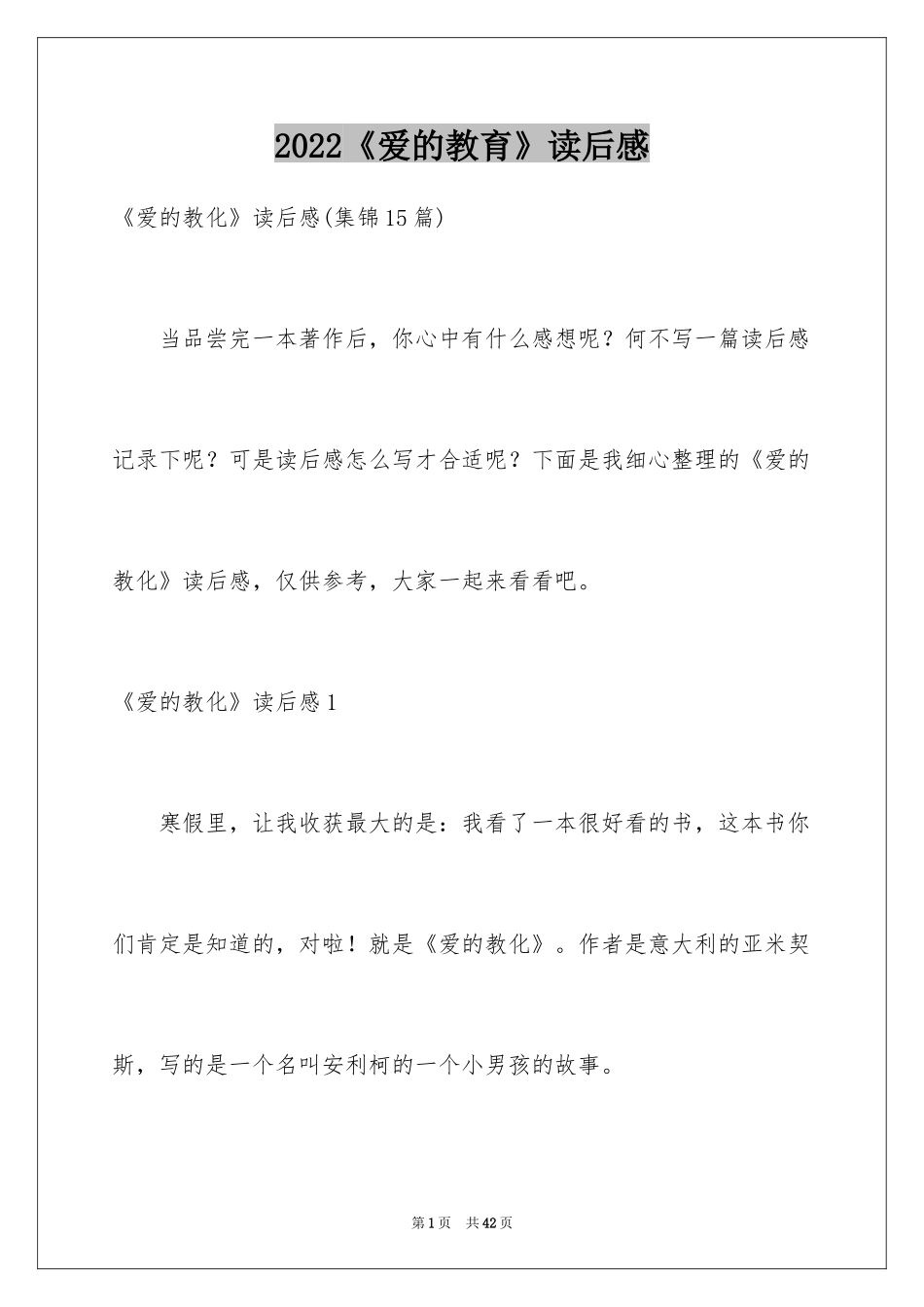 2022《爱的教育》读后感

《爱的教化》读后感(集锦15篇)

当品尝完一本著作后，你心中有什么感想呢？何不写一篇读后感记录下呢？可是读后感怎么写才合适呢？下面是我细心整理的《爱的教化》读后感，仅供参考，大家一起来看看吧。

《爱的教化》读后感1

寒假里，让我收获最大的是：我看了一本很好看的书，这本书你们肯定是知道的，对啦！就是《爱的教化》。作者是意大利的亚米契斯，写的是一个名叫安利柯的一个小男孩的故事。

第1页 共42页